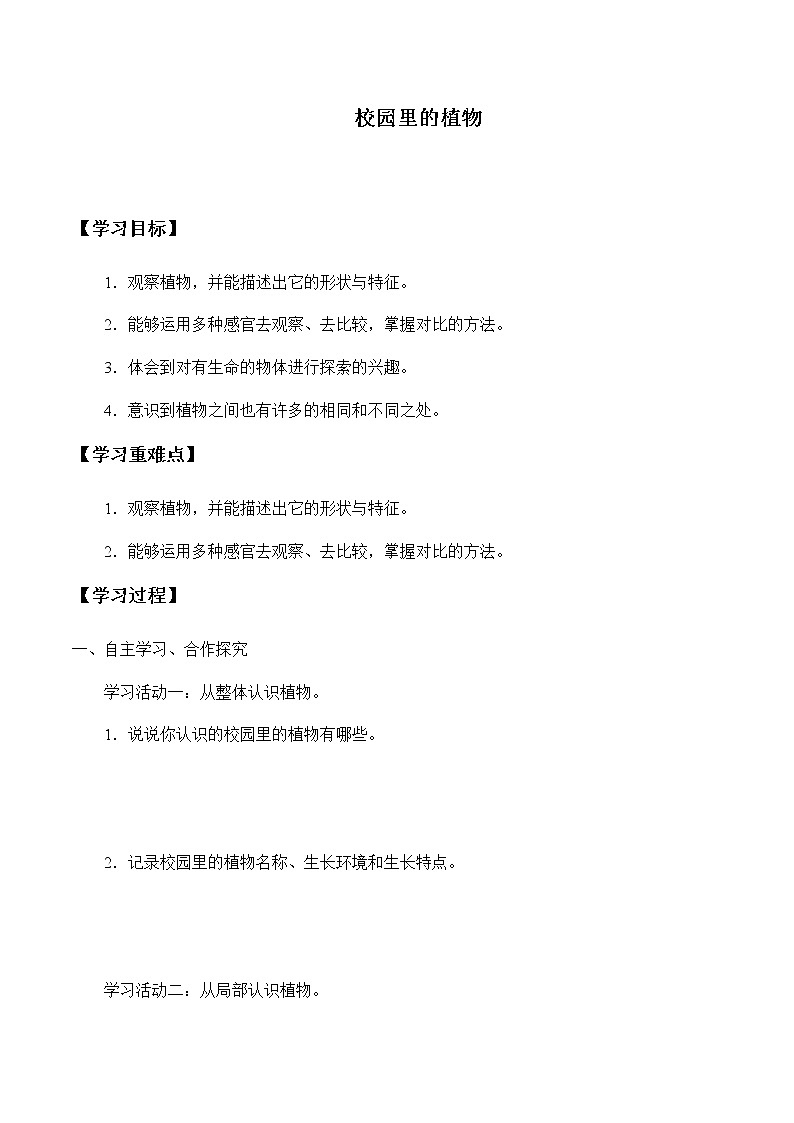 校园里的植物

【学习目标】

1．观察植物，并能描述出它的形状与特征。

2．能够运用多种感官去观察、去比较，掌握对比的方法。

3．体会到对有生命的物体进行探索的兴趣。

4．意识到植物之间也有许多的相同和不同之处。

【学习重难点】

1．观察植物，并能描述出它的形状与特征。

2．能够运用多种感官去观察、去比较，掌握对比的方法。

【学习过程】

一、自主学习、合作探究

学习活动一：从整体认识植物。

1．说说你认识的校园里的植物有哪些。

2．记录校园里的植物名称、生长环境和生长特点。

学习活动二：从局部认识植物。